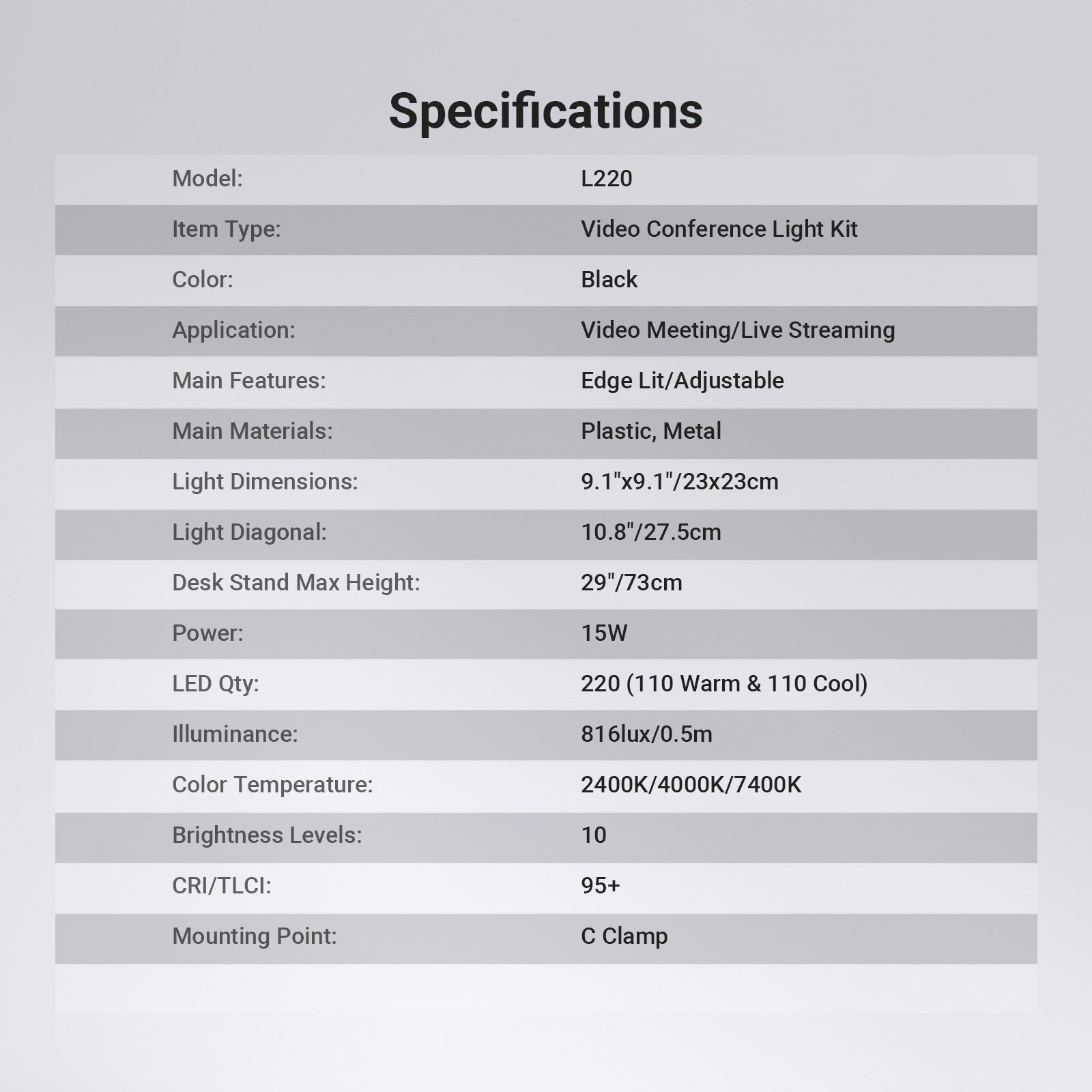 Specifications

| | |
|---|---|
| Model: | L220 |
| Item Type: | Video Conference Light Kit |
| Color: | Black |
| Application: | Video Meeting/Live Streaming |
| Main Features: | Edge Lit/Adjustable |
| Main Materials: | Plastic, Metal |
| Light Dimensions: | 9.1"x9.1"/23x23cm |
| Light Diagonal: | 10.8"/27.5cm |
| Desk Stand Max Height: | 29"/73cm |
| Power: | 15W |
| LED Qty: | 220 (110 Warm & 110 Cool) |
| Illuminance: | 816lux/0.5m |
| Color Temperature: | 2400K/4000K/7400K |
| Brightness Levels: | 10 |
| CRI/TLCI: | 95+ |
| Mounting Point: | C Clamp |